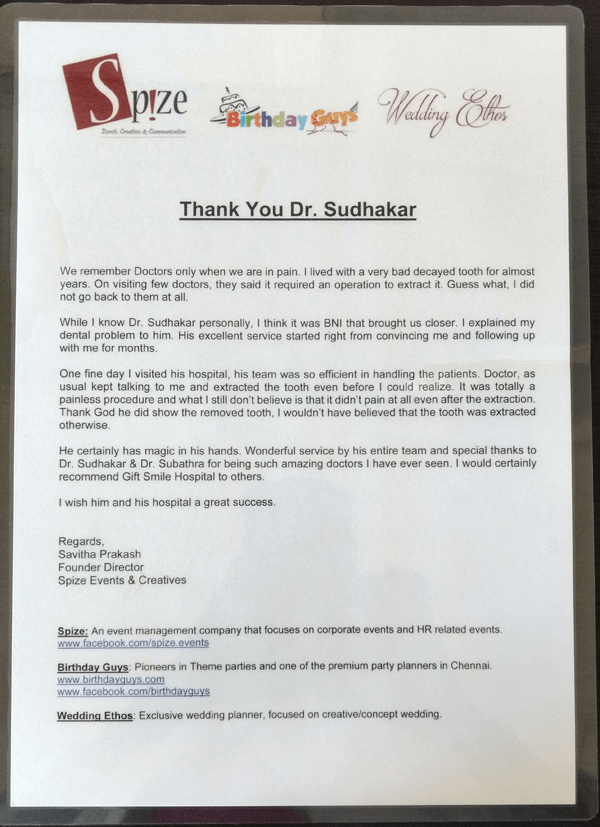 Sp!ze
Events, Creatives & Communication

Birthday Guys

Wedding Ethos

Thank You Dr. Sudhakar

We remember Doctors only when we are in pain. I lived with a very bad decayed tooth for almost years. On visiting few doctors, they said it required an operation to extract it. Guess what, I did not go back to them at all.

While I know Dr. Sudhakar personally, I think it was BNI that brought us closer. I explained my dental problem to him. His excellent service started right from convincing me and following up with me for months.

One fine day I visited his hospital, his team was so efficient in handling the patients. Doctor, as usual kept talking to me and extracted the tooth even before I could realize. It was totally a painless procedure and what I still don't believe is that it didn't pain at all even after the extraction. Thank God he did show the removed tooth, I wouldn't have believed that the tooth was extracted otherwise.

He certainly has magic in his hands. Wonderful service by his entire team and special thanks to Dr. Sudhakar & Dr. Subathra for being such amazing doctors I have ever seen. I would certainly recommend Gift Smile Hospital to others.

I wish him and his hospital a great success.

Regards,
Savitha Prakash
Founder Director
Spize Events & Creatives

Spize: An event management company that focuses on corporate events and HR related events.
www.facebook.com/spize.events

Birthday Guys: Pioneers in Theme parties and one of the premium party planners in Chennai.
www.birthdayguys.com
www.facebook.com/birthdayguys

Wedding Ethos: Exclusive wedding planner, focused on creative/concept wedding.